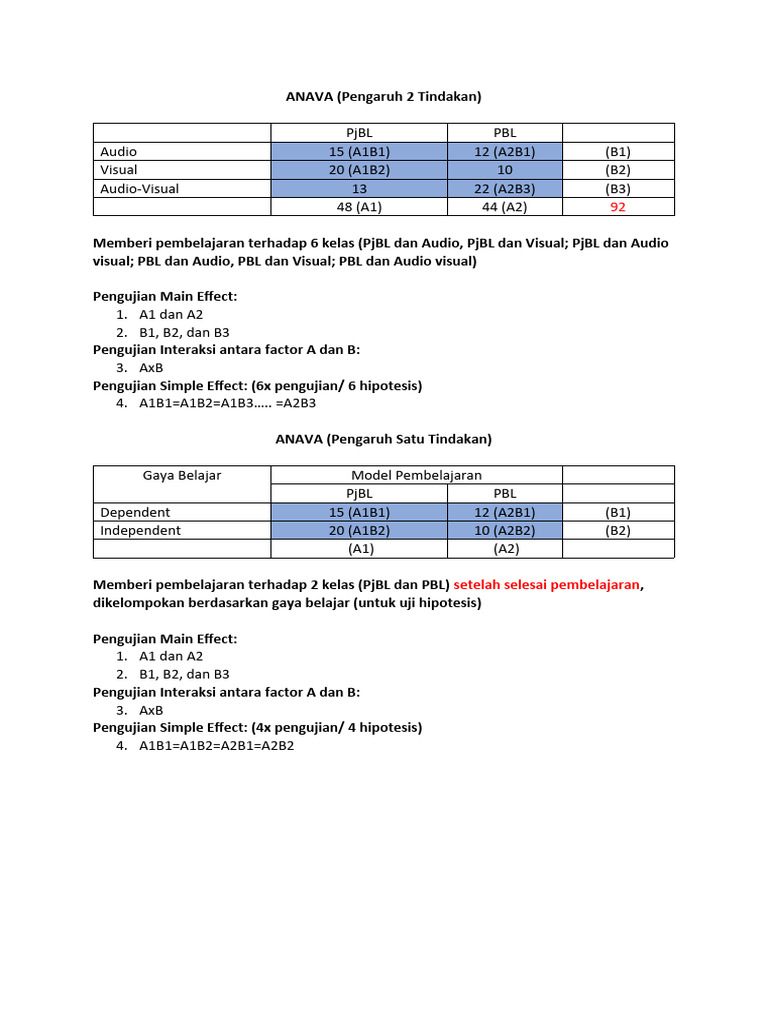 ANAVA (Pengaruh 2 Tindakan)

| | PjBL | PBL | |
|---|---|---|---|
| Audio | 15 (A1B1) | 12 (A2B1) | (B1) |
| Visual | 20 (A1B2) | 10 | (B2) |
| Audio-Visual | 13 | 22 (A2B3) | (B3) |
| | 48 (A1) | 44 (A2) | 92 |

Memberi pembelajaran terhadap 6 kelas (PjBL dan Audio, PjBL dan Visual; PjBL dan Audio visual; PBL dan Audio, PBL dan Visual; PBL dan Audio visual)

Pengujian Main Effect:
1. A1 dan A2
2. B1, B2, dan B3
Pengujian Interaksi antara factor A dan B:
3. AxB
Pengujian Simple Effect: (6x pengujian/ 6 hipotesis)
4. A1B1=A1B2=A1B3….. =A2B3

ANAVA (Pengaruh Satu Tindakan)

| Gaya Belajar | Model Pembelajaran | | |
|---|---|---|---|
| | PjBL | PBL | |
| Dependent | 15 (A1B1) | 12 (A2B1) | (B1) |
| Independent | 20 (A1B2) | 10 (A2B2) | (B2) |
| | (A1) | (A2) | |

Memberi pembelajaran terhadap 2 kelas (PjBL dan PBL) setelah selesai pembelajaran, dikelompokan berdasarkan gaya belajar (untuk uji hipotesis)

Pengujian Main Effect:
1. A1 dan A2
2. B1, B2, dan B3
Pengujian Interaksi antara factor A dan B:
3. AxB
Pengujian Simple Effect: (4x pengujian/ 4 hipotesis)
4. A1B1=A1B2=A2B1=A2B2